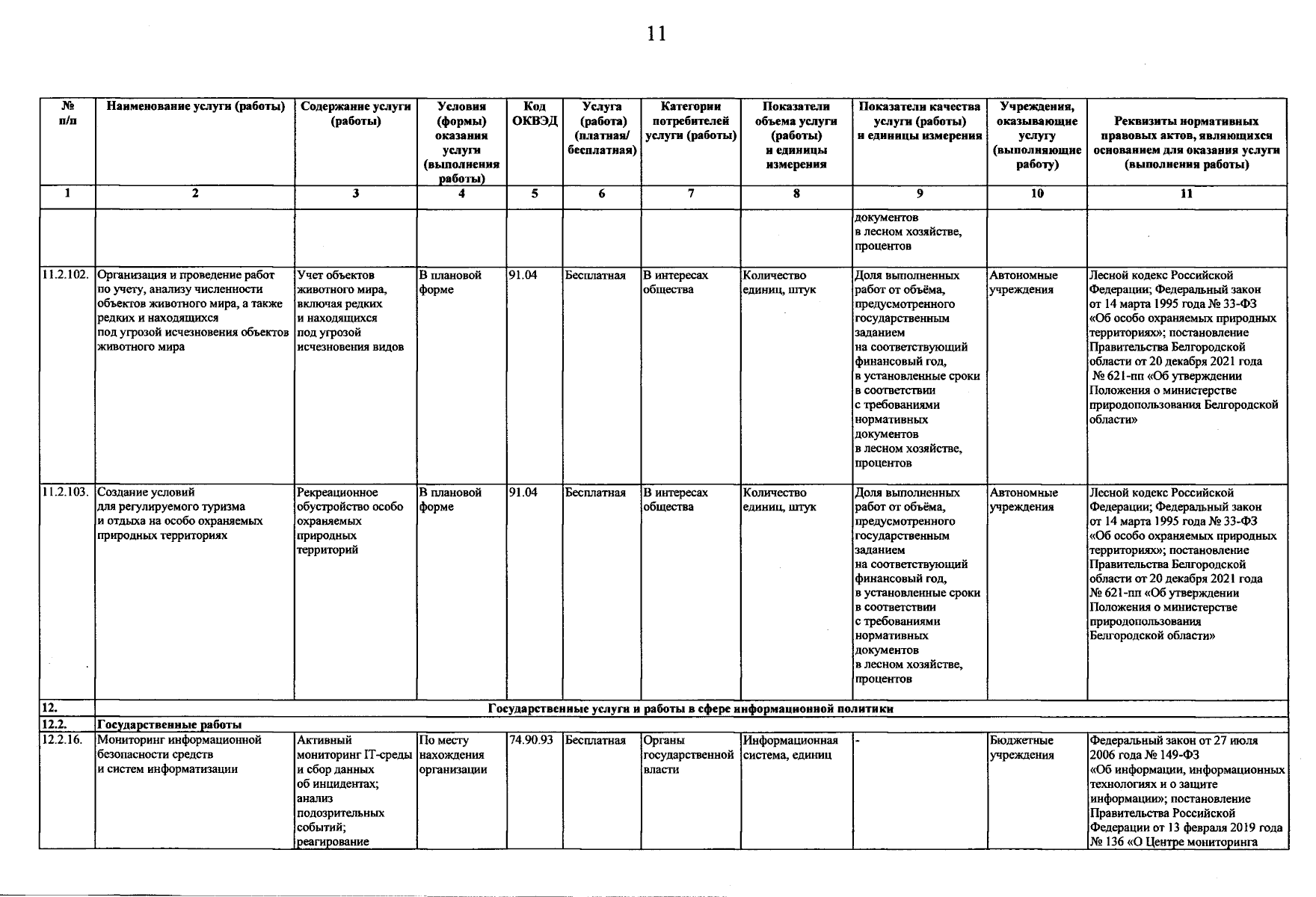 11

| № п/п | Наименование услуги (работы) | Содержание услуги (работы) | Условия (формы) оказания услуги (выполнения работы) | Код ОКВЭД | Услуга (работа) (платная/ бесплатная) | Категории потребителей услуги (работы) | Показатели объема услуги (работы) и единицы измерения | Показатели качества услуги (работы) и единицы измерения | Учреждения, оказывающие услугу (выполняющие работу) | Реквизиты нормативных правовых актов, являющихся основанием для оказания услуги (выполнения работы) |
|---|---|---|---|---|---|---|---|---|---|---|
| 1 | 2 | 3 | 4 | 5 | 6 | 7 | 8 | 9 | 10 | 11 |
| | | | | | | | | документов в лесном хозяйстве, процентов | | |
| 11.2.102. | Организация и проведение работ по учету, анализу численности объектов животного мира, а также редких и находящихся под угрозой исчезновения объектов животного мира | Учет объектов животного мира, включая редких и находящихся под угрозой исчезновения видов | В плановой форме | 91.04 | Бесплатная | В интересах общества | Количество единиц, штук | Доля выполненных работ от объёма, предусмотренного государственным заданием на соответствующий финансовый год, в установленные сроки в соответствии с требованиями нормативных документов в лесном хозяйстве, процентов | Автономные учреждения | Лесной кодекс Российской Федерации; Федеральный закон от 14 марта 1995 года № 33-ФЗ «Об особо охраняемых природных территориях»; постановление Правительства Белгородской области от 20 декабря 2021 года № 621-пп «Об утверждении Положения о министерстве природопользования Белгородской области» |
| 11.2.103. | Создание условий для регулируемого туризма и отдыха на особо охраняемых природных территориях | Рекреационное обустройство особо охраняемых природных территорий | В плановой форме | 91.04 | Бесплатная | В интересах общества | Количество единиц, штук | Доля выполненных работ от объёма, предусмотренного государственным заданием на соответствующий финансовый год, в установленные сроки в соответствии с требованиями нормативных документов в лесном хозяйстве, процентов | Автономные учреждения | Лесной кодекс Российской Федерации; Федеральный закон от 14 марта 1995 года № 33-ФЗ «Об особо охраняемых природных территориях»; постановление Правительства Белгородской области от 20 декабря 2021 года № 621-пп «Об утверждении Положения о министерстве природопользования Белгородской области» |
| 12. | Государственные услуги и работы в сфере информационной политики | | | | | | | | | |
| 12.2. | Государственные работы | | | | | | | | | |
| 12.2.16. | Мониторинг информационной безопасности средств и систем информатизации | Активный мониторинг IT-среды и сбор данных об инцидентах; анализ подозрительных событий; реагирование | По месту нахождения организации | 74.90.93 | Бесплатная | Органы государственной власти | Информационная система, единиц | - | Бюджетные учреждения | Федеральный закон от 27 июля 2006 года № 149-ФЗ «Об информации, информационных технологиях и о защите информации»; постановление Правительства Российской Федерации от 13 февраля 2019 года № 136 «О Центре мониторинга |